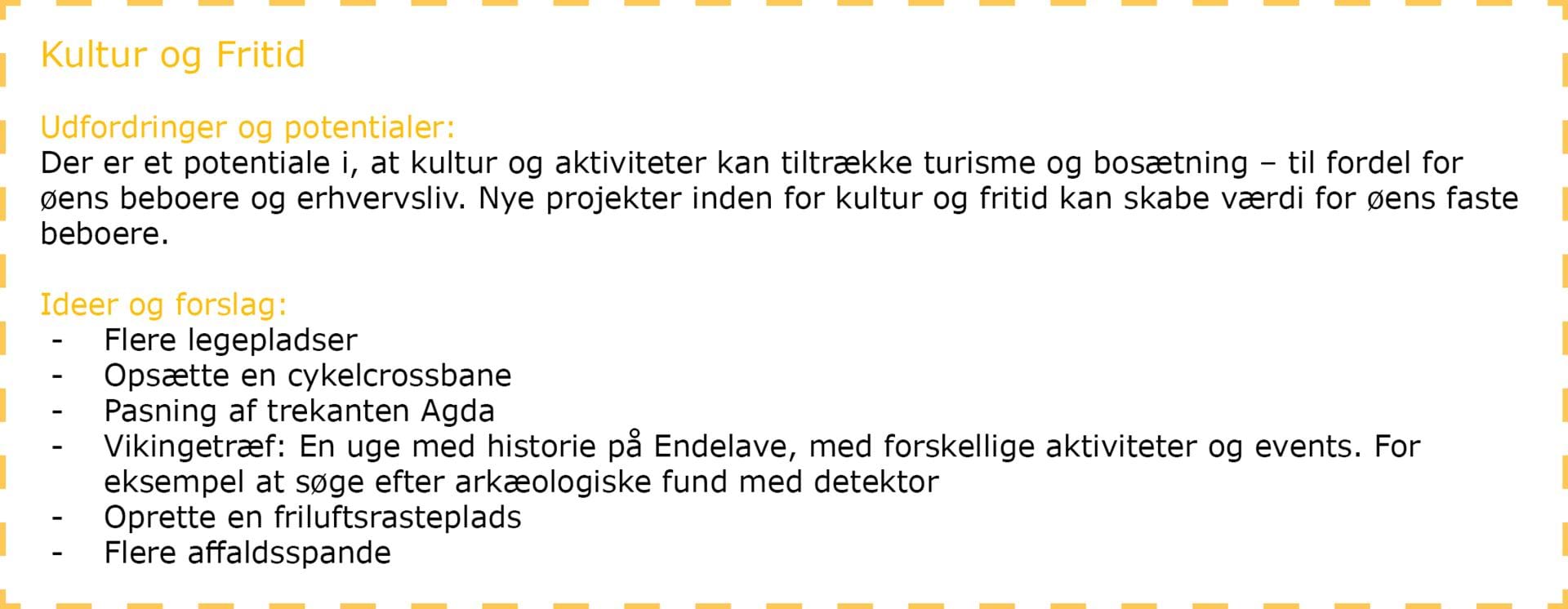 Kultur og Fritid

Udfordringer og potentialer:
Der er et potentiale i, at kultur og aktiviteter kan tiltrække turisme og bosætning – til fordel for øens beboere og erhvervsliv. Nye projekter inden for kultur og fritid kan skabe værdi for øens faste beboere.

Ideer og forslag:
- Flere legepladser
- Opsætte en cykelcrossbane
- Pasning af trekanten Agda
- Vikingetræf: En uge med historie på Endelave, med forskellige aktiviteter og events. For eksempel at søge efter arkæologiske fund med detektor
- Oprette en friluftsrasteplads
- Flere affaldsspande